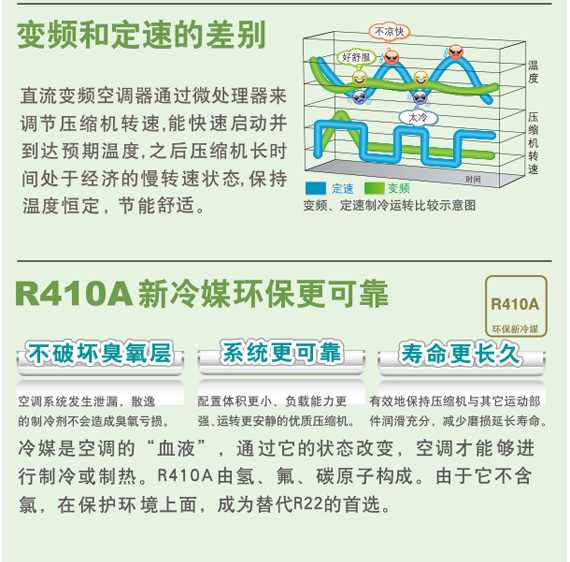 变频和定速的差别

直流变频空调器通过微处理器来调节压缩机转速,能快速启动并到达预期温度,之后压缩机长时间处于经济的慢转速状态,保持温度恒定，节能舒适。

不凉快
好舒服
太冷
温度
压缩机转速
时间
定速 变频
变频、定速制冷运转比较示意图

R410A新冷媒环保更可靠

R410A
环保新冷媒

不破坏臭氧层
空调系统发生泄漏，散逸的制冷剂不会造成臭氧亏损。

系统更可靠
配置体积更小、负载能力更强、运转更安静的优质压缩机。

寿命更长久
有效地保持压缩机与其它运动部件润滑充分，减少磨损延长寿命。

冷媒是空调的“血液”，通过它的状态改变，空调才能够进行制冷或制热。R410A由氢、氟、碳原子构成。由于它不含氯，在保护环境上面，成为替代R22的首选。